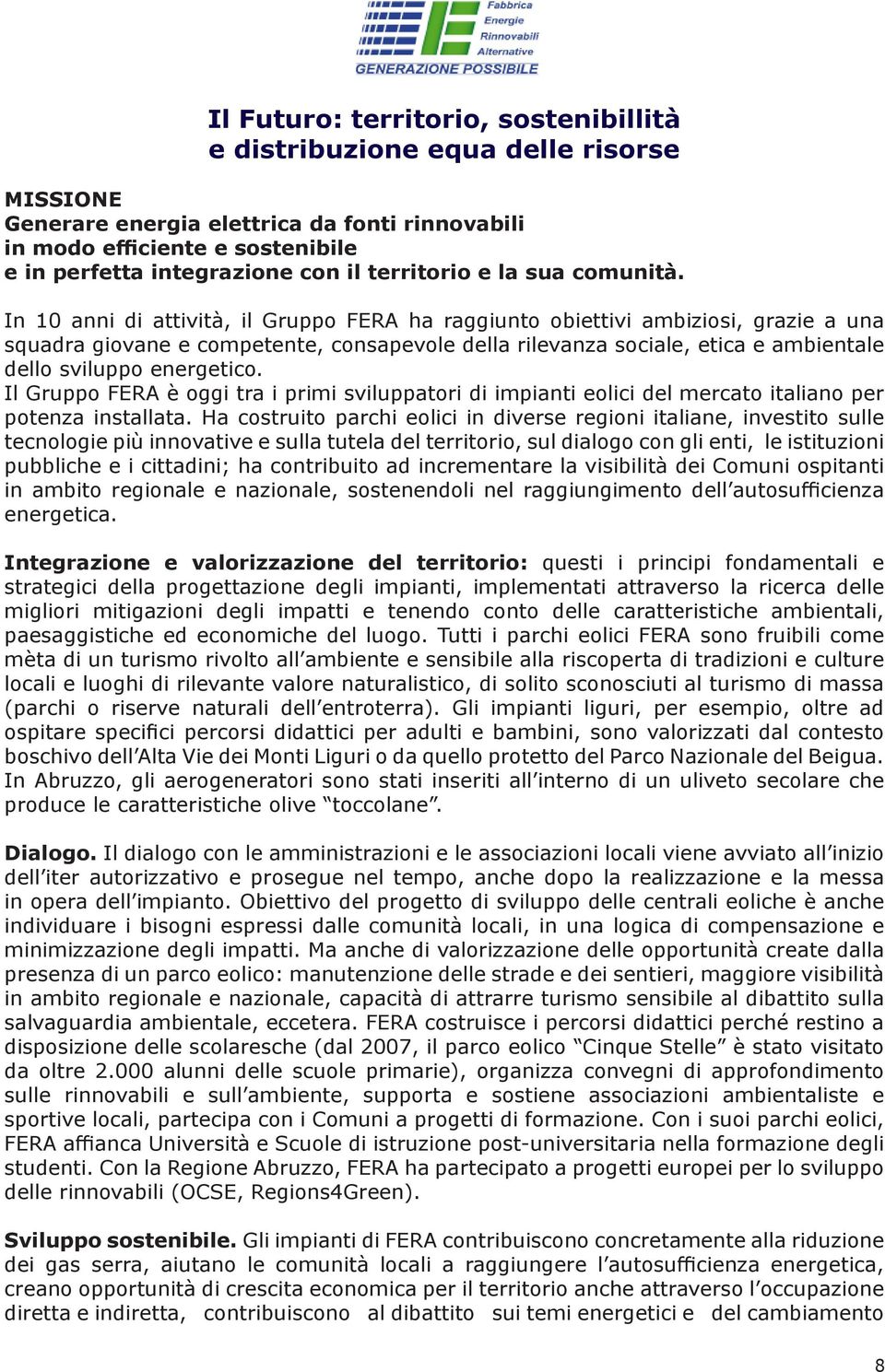 Fabbrica
Energie
Rinnovabili
Alternative
GENERAZIONE POSSIBILE

Il Futuro: territorio, sostenibillità
e distribuzione equa delle risorse

MISSIONE
Generare energia elettrica da fonti rinnovabili
in modo efficiente e sostenibile
e in perfetta integrazione con il territorio e la sua comunità.

In 10 anni di attività, il Gruppo FERA ha raggiunto obiettivi ambiziosi, grazie a una squadra giovane e competente, consapevole della rilevanza sociale, etica e ambientale dello sviluppo energetico.
Il Gruppo FERA è oggi tra i primi sviluppatori di impianti eolici del mercato italiano per potenza installata. Ha costruito parchi eolici in diverse regioni italiane, investito sulle tecnologie più innovative e sulla tutela del territorio, sul dialogo con gli enti, le istituzioni pubbliche e i cittadini; ha contribuito ad incrementare la visibilità dei Comuni ospitanti in ambito regionale e nazionale, sostenendoli nel raggiungimento dell'autosufficienza energetica.

Integrazione e valorizzazione del territorio: questi i principi fondamentali e strategici della progettazione degli impianti, implementati attraverso la ricerca delle migliori mitigazioni degli impatti e tenendo conto delle caratteristiche ambientali, paesaggistiche ed economiche del luogo. Tutti i parchi eolici FERA sono fruibili come mèta di un turismo rivolto all'ambiente e sensibile alla riscoperta di tradizioni e culture locali e luoghi di rilevante valore naturalistico, di solito sconosciuti al turismo di massa (parchi o riserve naturali dell'entroterra). Gli impianti liguri, per esempio, oltre ad ospitare specifici percorsi didattici per adulti e bambini, sono valorizzati dal contesto boschivo dell'Alta Vie dei Monti Liguri o da quello protetto del Parco Nazionale del Beigua. In Abruzzo, gli aerogeneratori sono stati inseriti all'interno di un uliveto secolare che produce le caratteristiche olive "toccolane".

Dialogo. Il dialogo con le amministrazioni e le associazioni locali viene avviato all'inizio dell'iter autorizzativo e prosegue nel tempo, anche dopo la realizzazione e la messa in opera dell'impianto. Obiettivo del progetto di sviluppo delle centrali eoliche è anche individuare i bisogni espressi dalle comunità locali, in una logica di compensazione e minimizzazione degli impatti. Ma anche di valorizzazione delle opportunità create dalla presenza di un parco eolico: manutenzione delle strade e dei sentieri, maggiore visibilità in ambito regionale e nazionale, capacità di attrarre turismo sensibile al dibattito sulla salvaguardia ambientale, eccetera. FERA costruisce i percorsi didattici perché restino a disposizione delle scolaresche (dal 2007, il parco eolico "Cinque Stelle" è stato visitato da oltre 2.000 alunni delle scuole primarie), organizza convegni di approfondimento sulle rinnovabili e sull'ambiente, supporta e sostiene associazioni ambientaliste e sportive locali, partecipa con i Comuni a progetti di formazione. Con i suoi parchi eolici, FERA affianca Università e Scuole di istruzione post-universitaria nella formazione degli studenti. Con la Regione Abruzzo, FERA ha partecipato a progetti europei per lo sviluppo delle rinnovabili (OCSE, Regions4Green).

Sviluppo sostenibile. Gli impianti di FERA contribuiscono concretamente alla riduzione dei gas serra, aiutano le comunità locali a raggiungere l'autosufficienza energetica, creano opportunità di crescita economica per il territorio anche attraverso l'occupazione diretta e indiretta, contribuiscono al dibattito sui temi energetici e del cambiamento

8